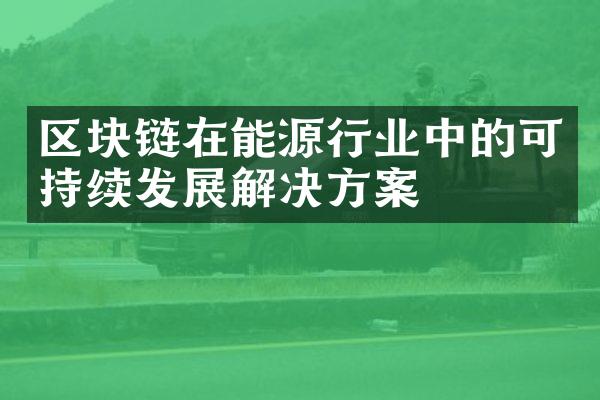 区块链在能源行业中的可持续发展解决方案